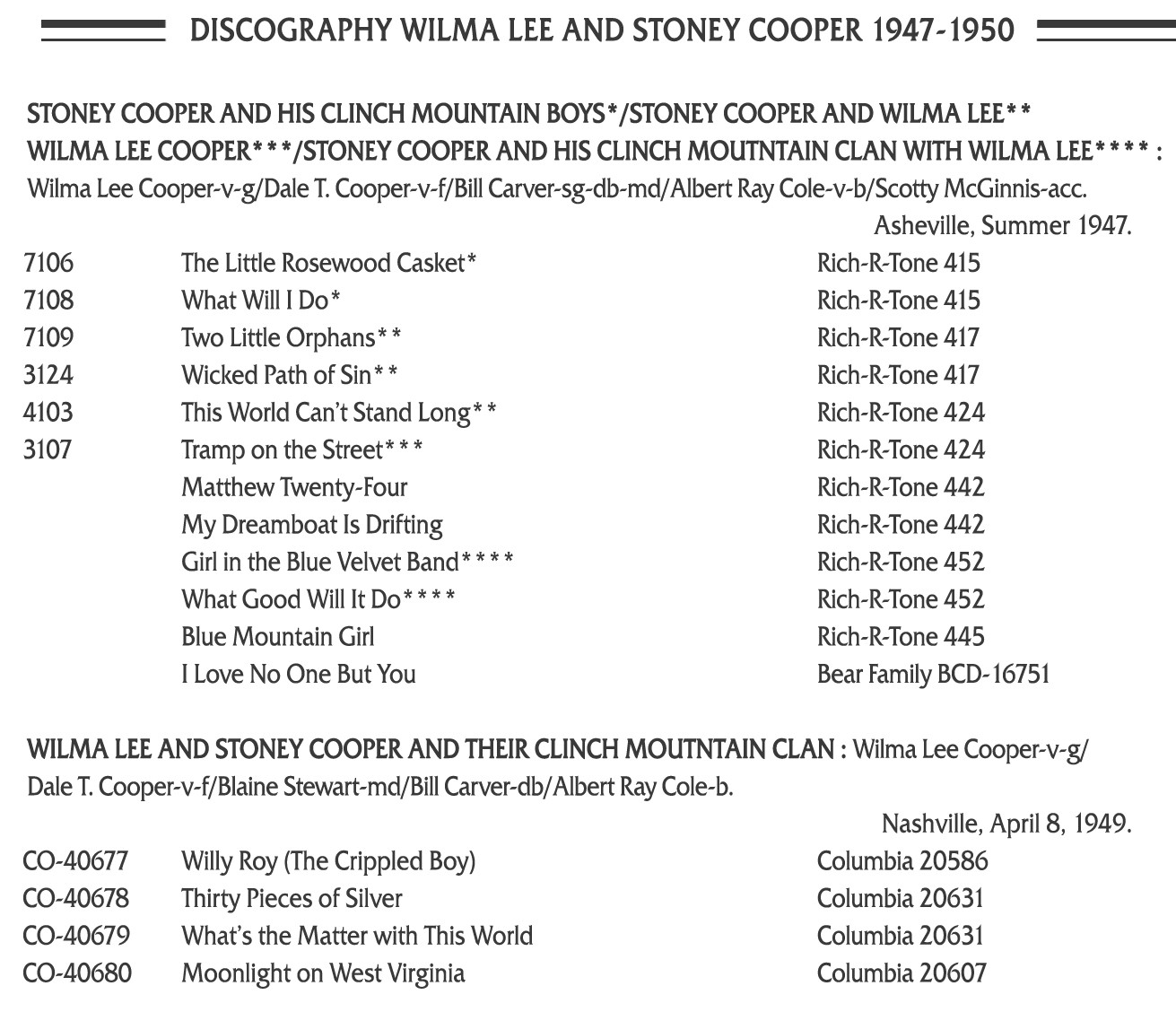 DISCOGRAPHY WILMA LEE AND STONEY COOPER 1947-1950

STONEY COOPER AND HIS CLINCH MOUNTAIN BOYS*/STONEY COOPER AND WILMA LEE** WILMA LEE COOPER***/STONEY COOPER AND HIS CLINCH MOUTNTAIN CLAN WITH WILMA LEE**** : Wilma Lee Cooper-v-g/Dale T. Cooper-v-f/Bill Carver-sg-db-md/Albert Ray Cole-v-b/Scotty McGinnis-acc.

Asheville, Summer 1947.

| | | |
|---|---|---|
| 7106 | The Little Rosewood Casket* | Rich-R-Tone 415 |
| 7108 | What Will I Do* | Rich-R-Tone 415 |
| 7109 | Two Little Orphans** | Rich-R-Tone 417 |
| 3124 | Wicked Path of Sin** | Rich-R-Tone 417 |
| 4103 | This World Can't Stand Long** | Rich-R-Tone 424 |
| 3107 | Tramp on the Street*** | Rich-R-Tone 424 |
| | Matthew Twenty-Four | Rich-R-Tone 442 |
| | My Dreamboat Is Drifting | Rich-R-Tone 442 |
| | Girl in the Blue Velvet Band**** | Rich-R-Tone 452 |
| | What Good Will It Do**** | Rich-R-Tone 452 |
| | Blue Mountain Girl | Rich-R-Tone 445 |
| | I Love No One But You | Bear Family BCD-16751 |

WILMA LEE AND STONEY COOPER AND THEIR CLINCH MOUTNTAIN CLAN : Wilma Lee Cooper-v-g/ Dale T. Cooper-v-f/Blaine Stewart-md/Bill Carver-db/Albert Ray Cole-b.

Nashville, April 8, 1949.

| | | |
|---|---|---|
| CO-40677 | Willy Roy (The Crippled Boy) | Columbia 20586 |
| CO-40678 | Thirty Pieces of Silver | Columbia 20631 |
| CO-40679 | What's the Matter with This World | Columbia 20631 |
| CO-40680 | Moonlight on West Virginia | Columbia 20607 |